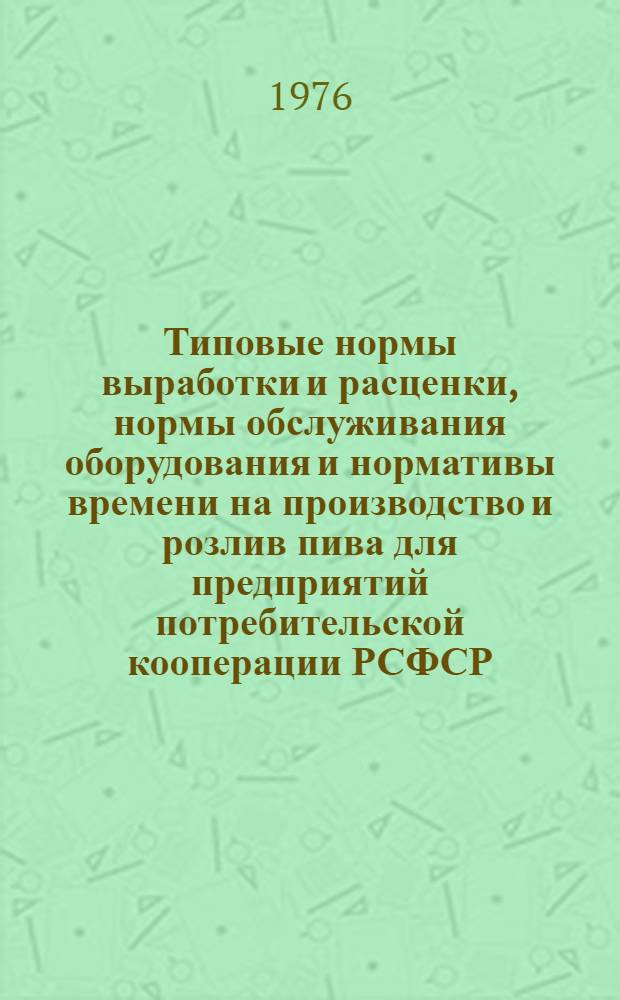 1976

Типовые нормы выработки и расценки, нормы обслуживания оборудования и нормативы времени на производство и розлив пива для предприятий потребительской кооперации РСФСР